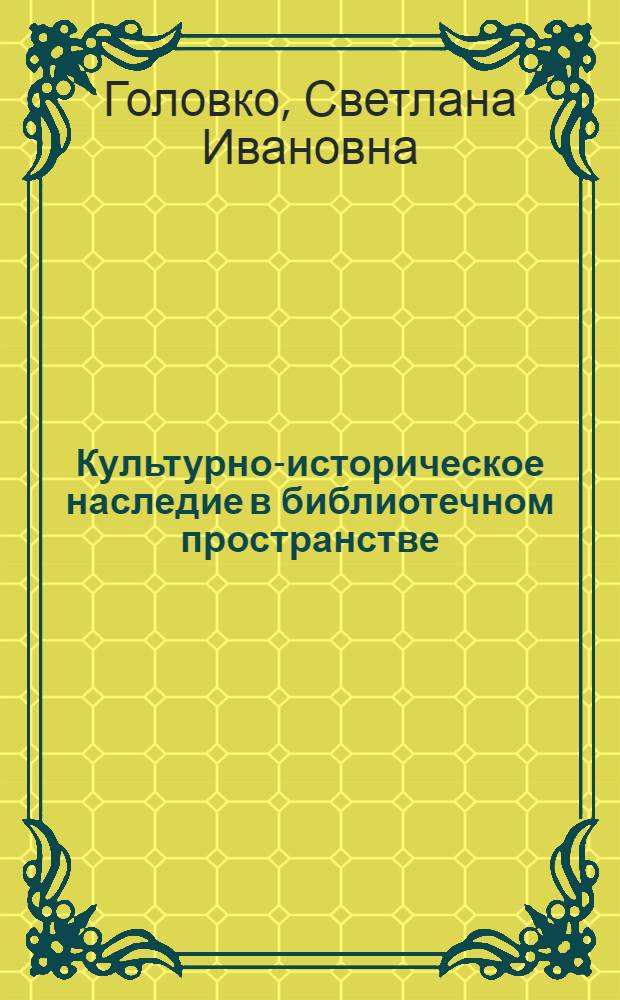 Головко, Светлана Ивановна

Культурно-историческое наследие в библиотечном пространстве